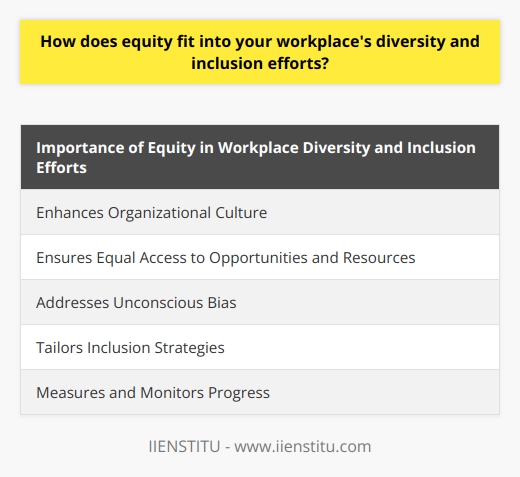 How does equity fit into your workplace's diversity and inclusion efforts?

| Importance of Equity in Workplace Diversity and Inclusion Efforts |
|---|
| Enhances Organizational Culture |
| Ensures Equal Access to Opportunities and Resources |
| Addresses Unconscious Bias |
| Tailors Inclusion Strategies |
| Measures and Monitors Progress |

IIENSTITU - www.iienstitu.com